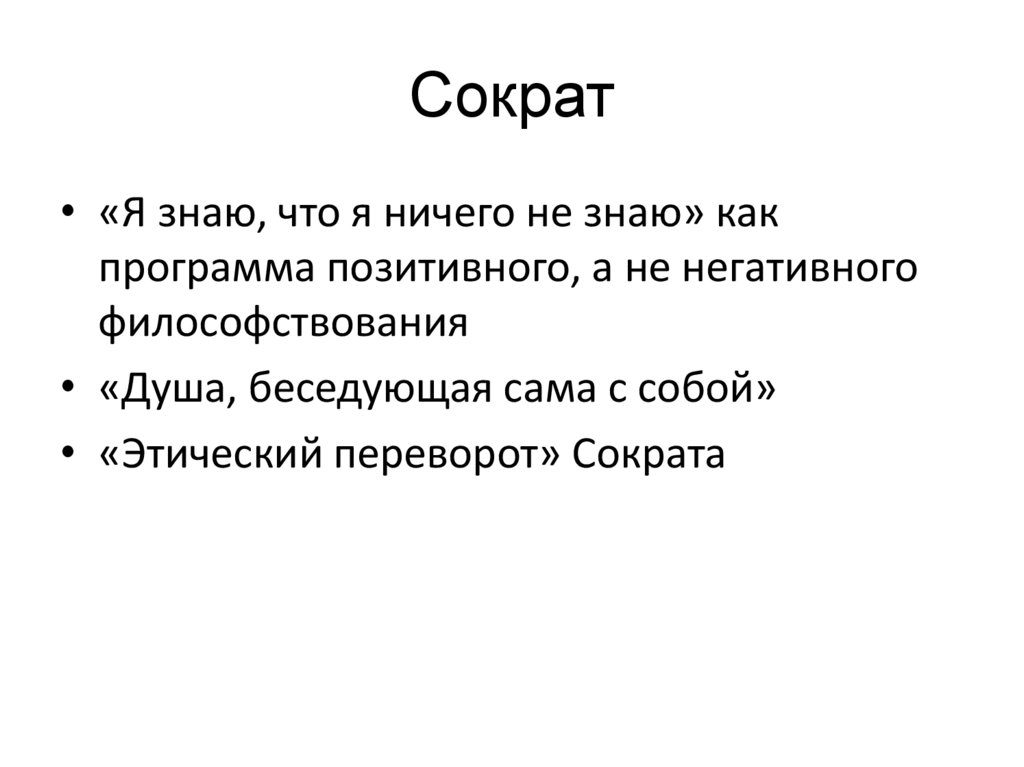 Сократ

• «Я знаю, что я ничего не знаю» как программа позитивного, а не негативного философствования
• «Душа, беседующая сама с собой»
• «Этический переворот» Сократа